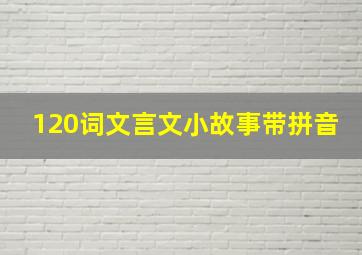 120词文言文小故事带拼音